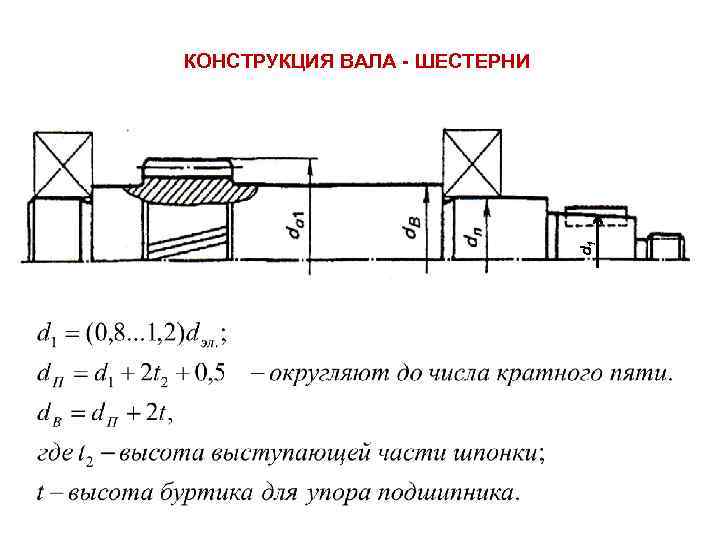 КОНСТРУКЦИЯ ВАЛА - ШЕСТЕРНИ

$d_{a1}$

$d_B$

$d_п$

$d_1$

$d_1 = (0,8...1,2)d_{эл.}$;

$d_П = d_1 + 2t_2 + 0,5$ – округляют до числа кратного пяти.

$d_B = d_П + 2t$,

где $t_2$ – высота выступающей части шпонки;

$t$ – высота буртика для упора подшипника.